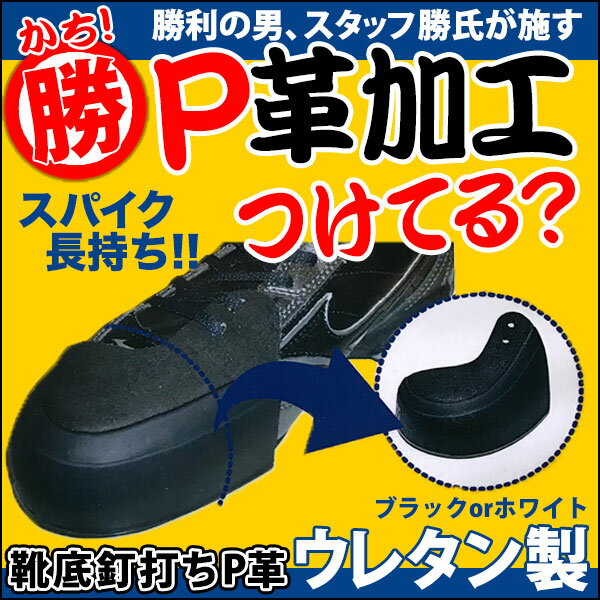 勝利の男、スタッフ勝氏が施す

かち!
勝
P革加工
つけてる?

スパイク
長持ち!!

ブラックorホワイト

靴底釘打ちP革
ウレタン製